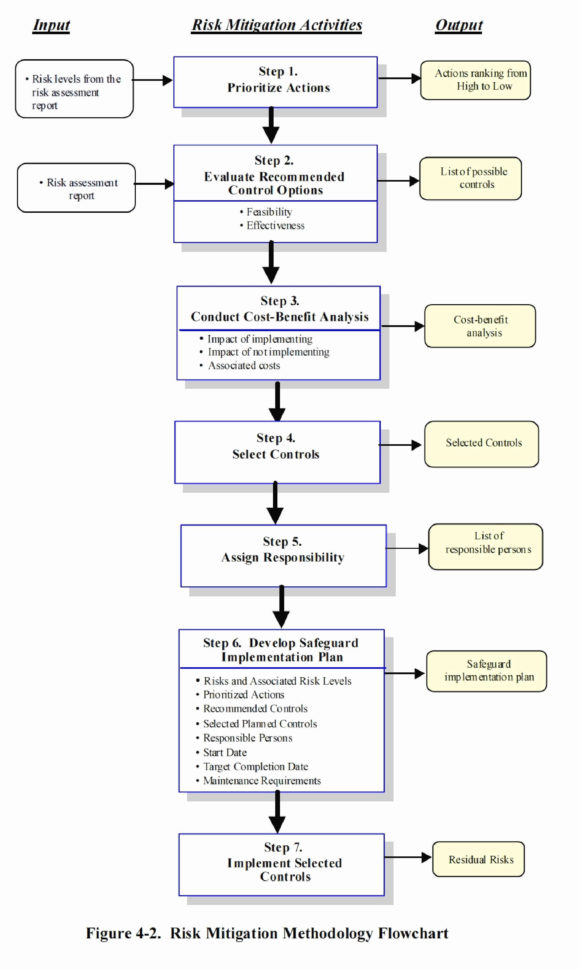 Input

Risk Mitigation Activities

Output

• Risk levels from the risk assessment report

Step 1.
Prioritize Actions

Actions ranking from High to Low

• Risk assessment report

Step 2.
Evaluate Recommended Control Options

• Feasibility
• Effectiveness

List of possible controls

Step 3.
Conduct Cost-Benefit Analysis

• Impact of implementing
• Impact of not implementing
• Associated costs

Cost-benefit analysis

Step 4.
Select Controls

Selected Controls

Step 5.
Assign Responsibility

List of responsible persons

Step 6. Develop Safeguard Implementation Plan

• Risks and Associated Risk Levels
• Prioritized Actions
• Recommended Controls
• Selected Planned Controls
• Responsible Persons
• Start Date
• Target Completion Date
• Maintenance Requirements

Safeguard implementation plan

Step 7.
Implement Selected Controls

Residual Risks

Figure 4-2. Risk Mitigation Methodology Flowchart